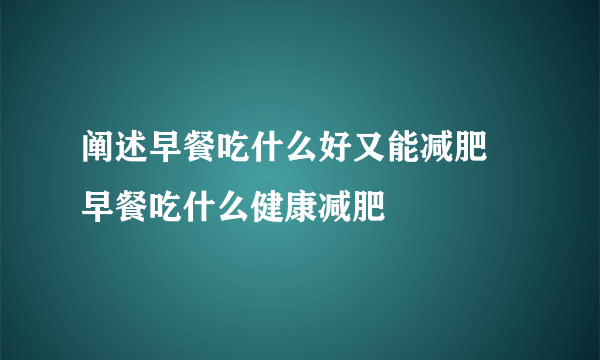 阐述早餐吃什么好又能减肥
早餐吃什么健康减肥